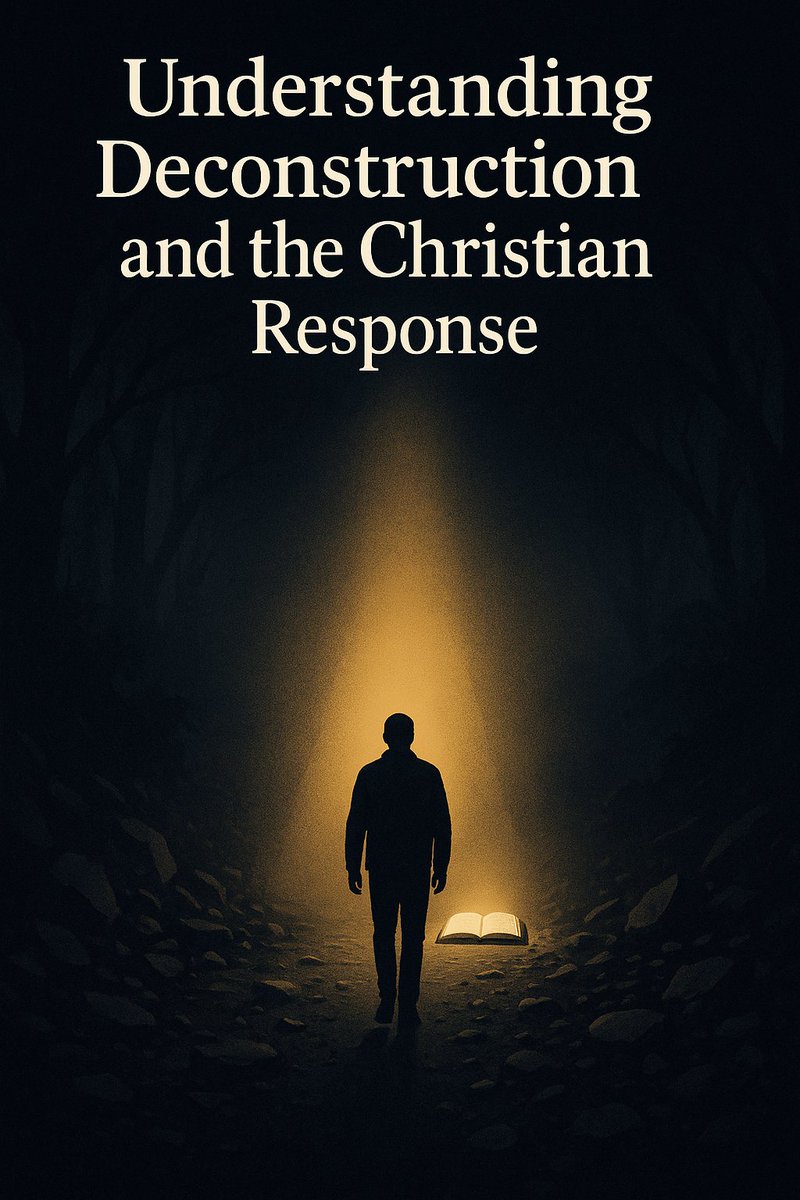 Understanding Deconstruction and the Christian Response